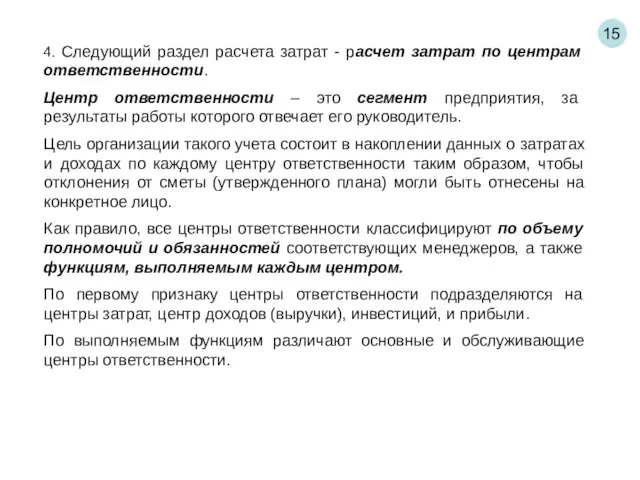 15

4. Следующий раздел расчета затрат - расчет затрат по центрам ответственности.

Центр ответственности – это сегмент предприятия, за результаты работы которого отвечает его руководитель.

Цель организации такого учета состоит в накоплении данных о затратах и доходах по каждому центру ответственности таким образом, чтобы отклонения от сметы (утвержденного плана) могли быть отнесены на конкретное лицо.

Как правило, все центры ответственности классифицируют по объему полномочий и обязанностей соответствующих менеджеров, а также функциям, выполняемым каждым центром.

По первому признаку центры ответственности подразделяются на центры затрат, центр доходов (выручки), инвестиций, и прибыли.

По выполняемым функциям различают основные и обслуживающие центры ответственности.